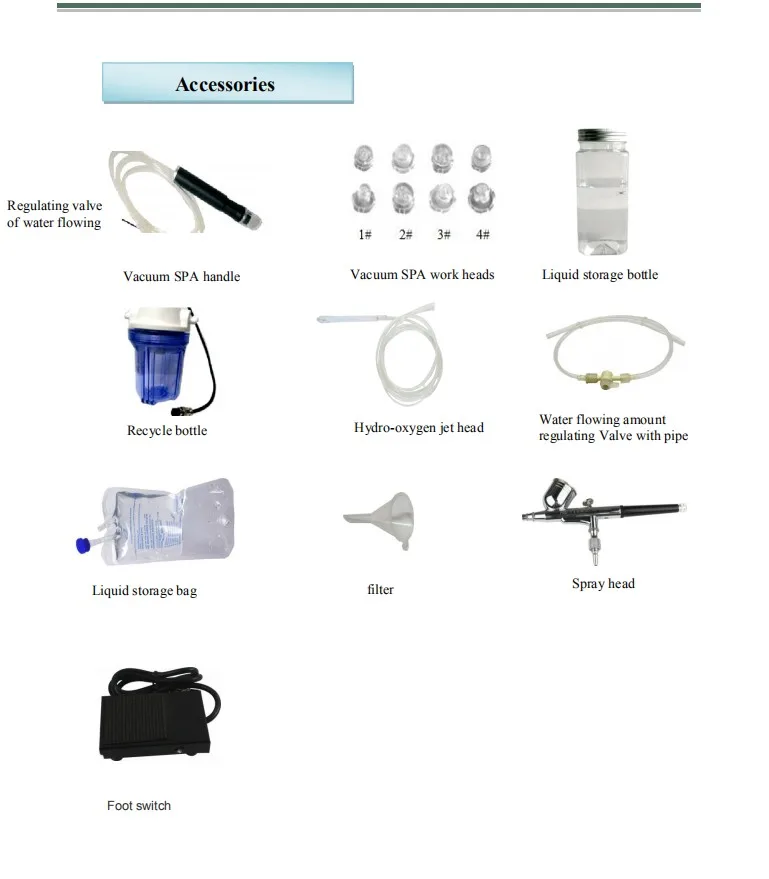 Accessories

Regulating valve of water flowing

Vacuum SPA handle

1# 2# 3# 4#

Vacuum SPA work heads

Liquid storage bottle

Recycle bottle

Hydro-oxygen jet head

Water flowing amount regulating Valve with pipe

Liquid storage bag

filter

Spray head

Foot switch